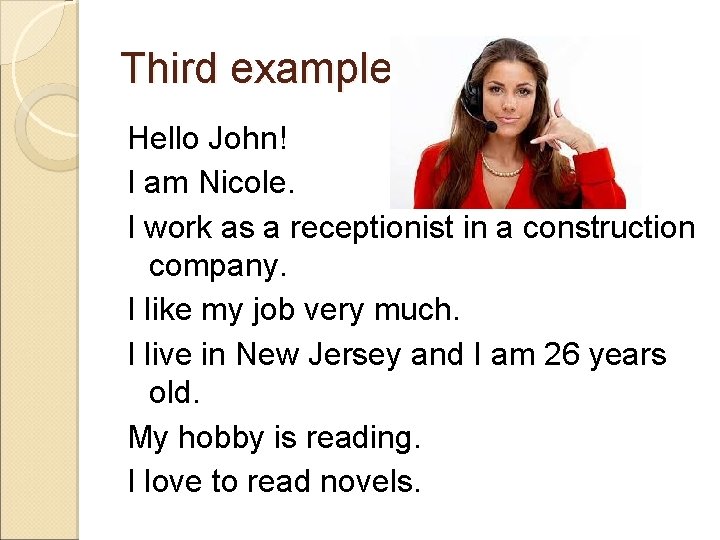 Third example

Hello John!

I am Nicole.

I work as a receptionist in a construction company.

I like my job very much.

I live in New Jersey and I am 26 years old.

My hobby is reading.

I love to read novels.